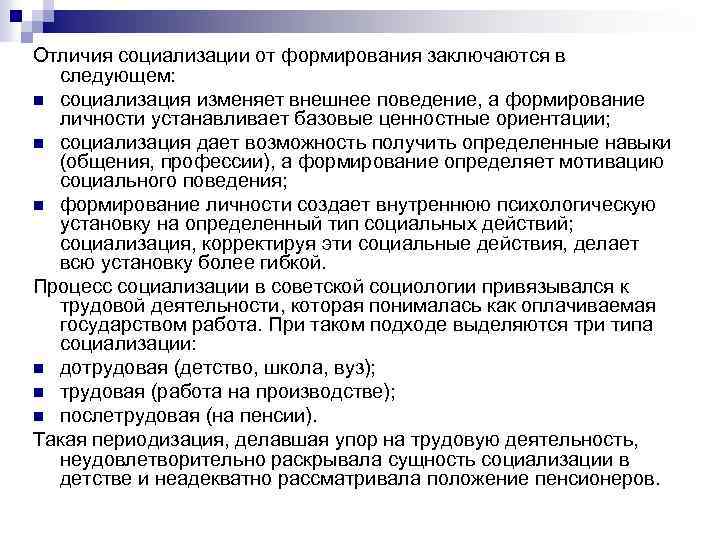 Отличия социализации от формирования заключаются в следующем:

- социализация изменяет внешнее поведение, а формирование личности устанавливает базовые ценностные ориентации;
- социализация дает возможность получить определенные навыки (общения, профессии), а формирование определяет мотивацию социального поведения;
- формирование личности создает внутреннюю психологическую установку на определенный тип социальных действий; социализация, корректируя эти социальные действия, делает всю установку более гибкой.

Процесс социализации в советской социологии привязывался к трудовой деятельности, которая понималась как оплачиваемая государством работа. При таком подходе выделяются три типа социализации:

- дотрудовая (детство, школа, вуз);
- трудовая (работа на производстве);
- послетрудовая (на пенсии).

Такая периодизация, делавшая упор на трудовую деятельность, неудовлетворительно раскрывала сущность социализации в детстве и неадекватно рассматривала положение пенсионеров.